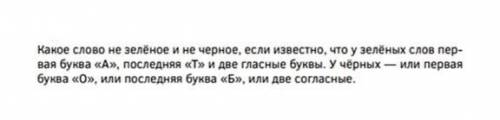 Какое слово не зелёное и не черное, если известно, что у зелёных слов первая буква «А», последняя «Т» и две гласные буквы. У чёрных — или первая буква «О», или последняя буква «Б», или две согласные.